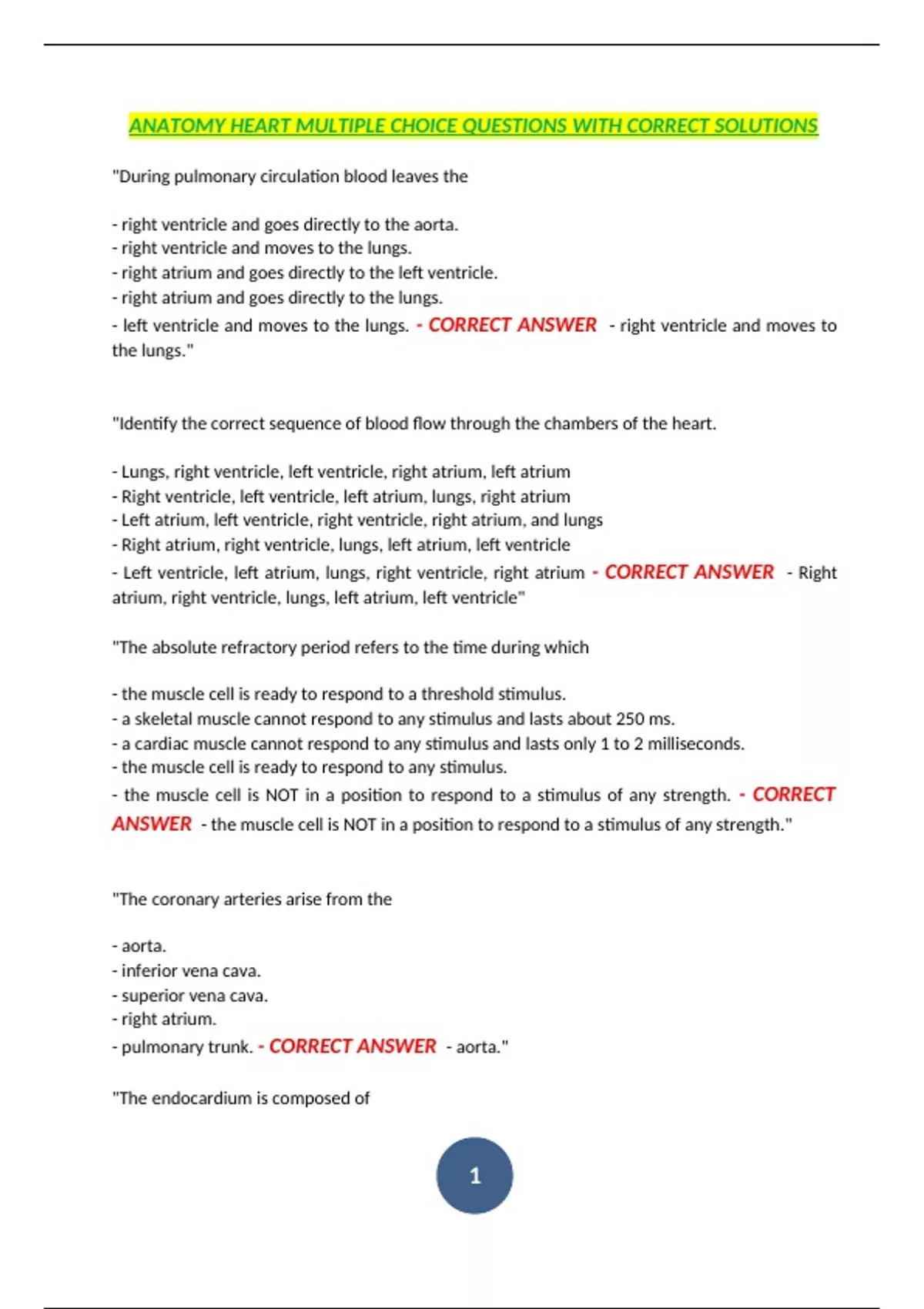 ANATOMY HEART MULTIPLE CHOICE QUESTIONS WITH CORRECT SOLUTIONS

"During pulmonary circulation blood leaves the

- right ventricle and goes directly to the aorta.
- right ventricle and moves to the lungs.
- right atrium and goes directly to the left ventricle.
- right atrium and goes directly to the lungs.
- left ventricle and moves to the lungs. - CORRECT ANSWER - right ventricle and moves to the lungs."

"Identify the correct sequence of blood flow through the chambers of the heart.

- Lungs, right ventricle, left ventricle, right atrium, left atrium
- Right ventricle, left ventricle, left atrium, lungs, right atrium
- Left atrium, left ventricle, right ventricle, right atrium, and lungs
- Right atrium, right ventricle, lungs, left atrium, left ventricle
- Left ventricle, left atrium, lungs, right ventricle, right atrium - CORRECT ANSWER - Right atrium, right ventricle, lungs, left atrium, left ventricle"

"The absolute refractory period refers to the time during which

- the muscle cell is ready to respond to a threshold stimulus.
- a skeletal muscle cannot respond to any stimulus and lasts about 250 ms.
- a cardiac muscle cannot respond to any stimulus and lasts only 1 to 2 milliseconds.
- the muscle cell is ready to respond to any stimulus.
- the muscle cell is NOT in a position to respond to a stimulus of any strength. - CORRECT ANSWER - the muscle cell is NOT in a position to respond to a stimulus of any strength."

"The coronary arteries arise from the

- aorta.
- inferior vena cava.
- superior vena cava.
- right atrium.
- pulmonary trunk. - CORRECT ANSWER - aorta."

"The endocardium is composed of

1